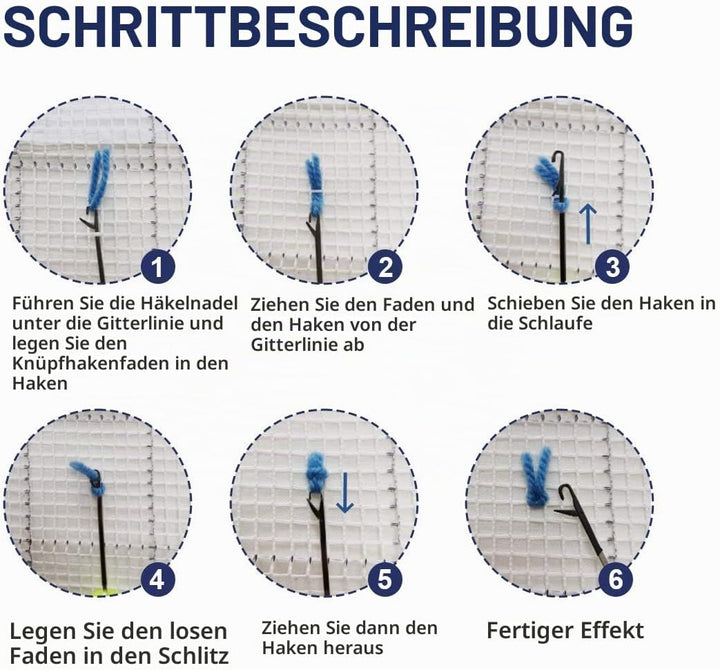 SCHRITTBESCHREIBUNG

1

Führen Sie die Häkelnadel unter die Gitterlinie und legen Sie den Knüpfhakenfaden in den Haken

2

Ziehen Sie den Faden und den Haken von der Gitterlinie ab

3

Schieben Sie den Haken in die Schlaufe

4

Legen Sie den losen Faden in den Schlitz

5

Ziehen Sie dann den Haken heraus

6

Fertiger Effekt